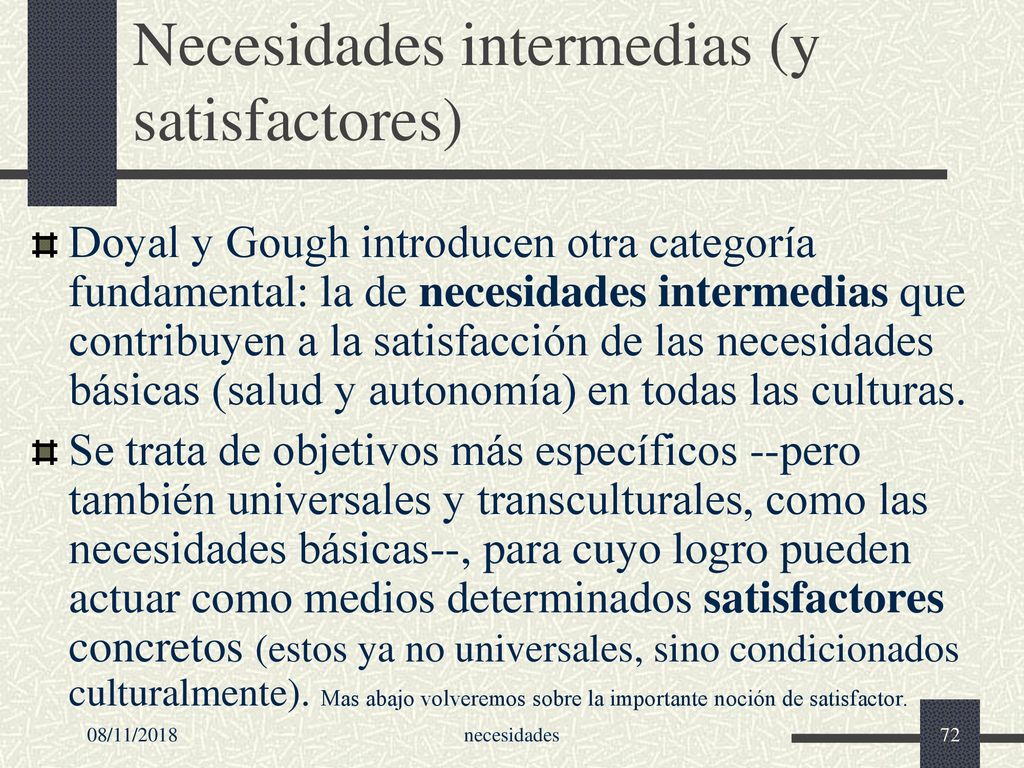 Necesidades intermedias (y satisfactores)

Doyal y Gough introducen otra categoría fundamental: la de necesidades intermedias que contribuyen a la satisfacción de las necesidades básicas (salud y autonomía) en todas las culturas.

Se trata de objetivos más específicos --pero también universales y transculturales, como las necesidades básicas--, para cuyo logro pueden actuar como medios determinados satisfactores concretos (estos ya no universales, sino condicionados culturalmente). Mas abajo volveremos sobre la importante noción de satisfactor.

08/11/2018 necesidades 72